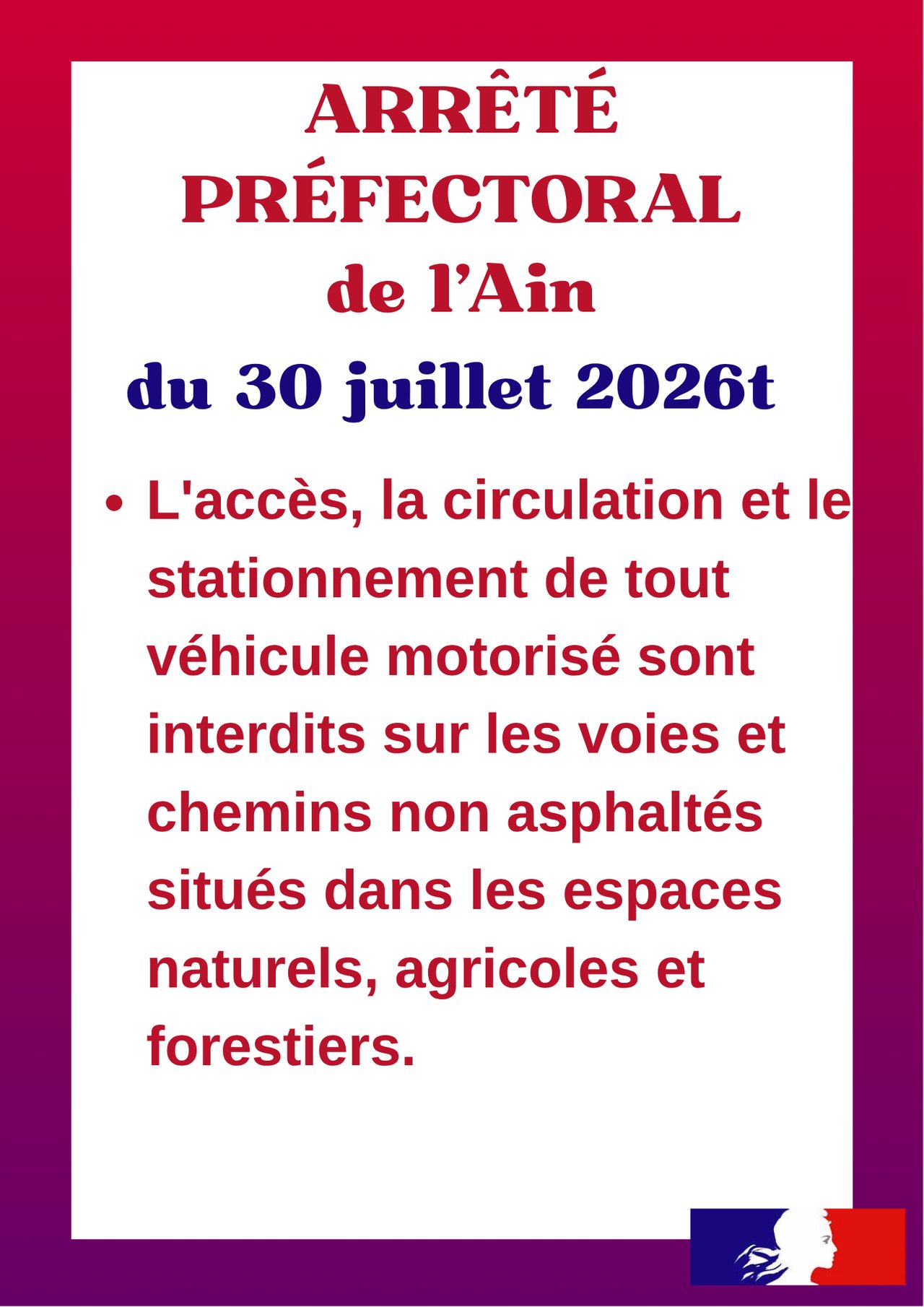 ARRÊTÉ PRÉFECTORAL de l'Ain

du 30 juillet 2026t

• L'accès, la circulation et le stationnement de tout véhicule motorisé sont interdits sur les voies et chemins non asphaltés situés dans les espaces naturels, agricoles et forestiers.